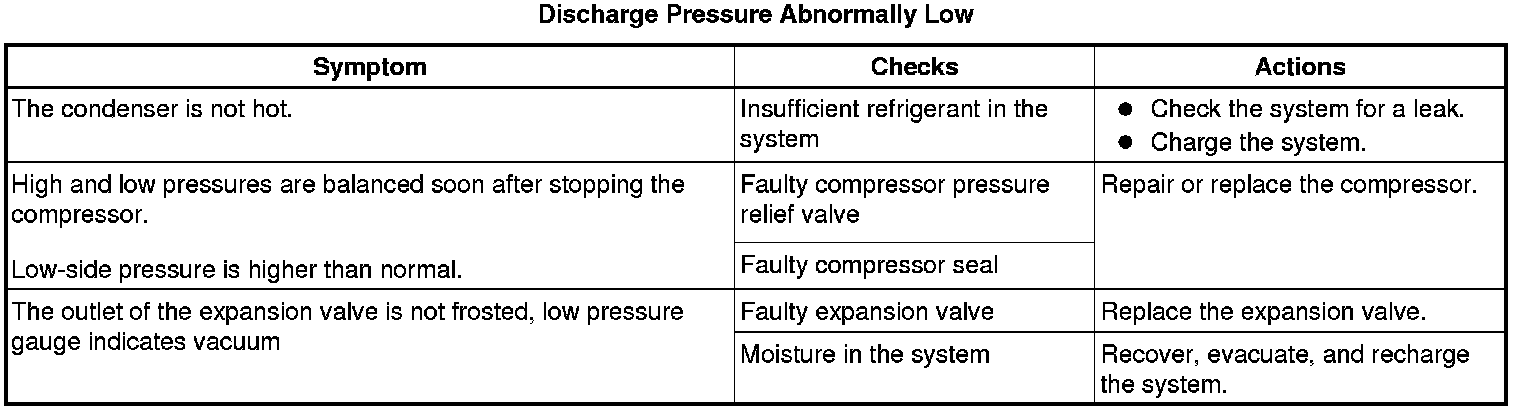 Discharge Pressure Abnormally Low

| Symptom | Checks | Actions |
|---|---|---|
| The condenser is not hot. | Insufficient refrigerant in the system | ● Check the system for a leak. ● Charge the system. |
| High and low pressures are balanced soon after stopping the compressor. Low-side pressure is higher than normal. | Faulty compressor pressure relief valve | Repair or replace the compressor. |
| | Faulty compressor seal | |
| The outlet of the expansion valve is not frosted, low pressure gauge indicates vacuum | Faulty expansion valve | Replace the expansion valve. |
| | Moisture in the system | Recover, evacuate, and recharge the system. |